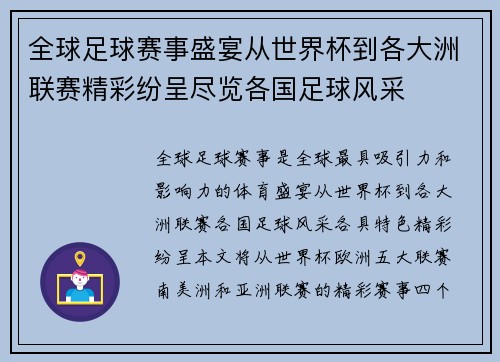 全球足球赛事盛宴从世界杯到各大洲联赛精彩纷呈尽览各国足球风采

全球足球赛事是全球最具吸引力和影响力的体育盛宴从世界杯到各大洲联赛各国足球风采各具特色精彩纷呈本文将从世界杯欧洲五大联赛南美洲和亚洲联赛的精彩赛事四个